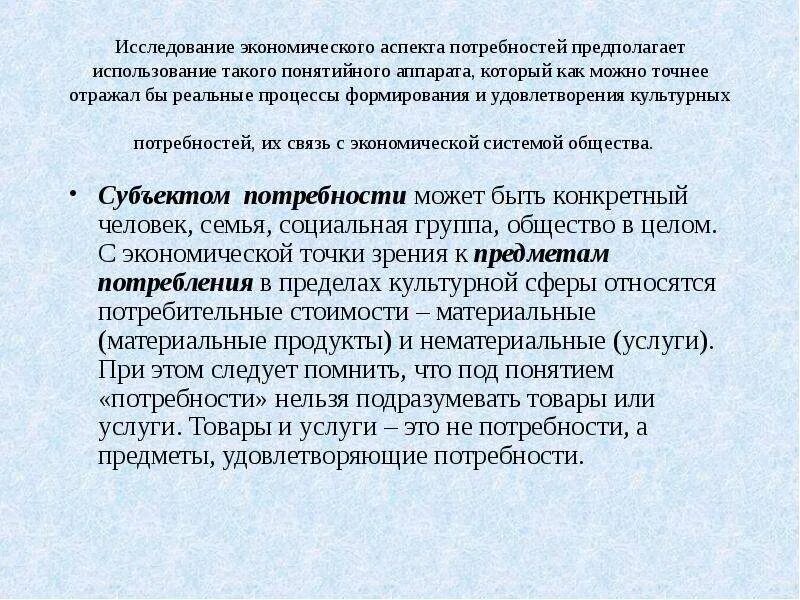 Исследование экономического аспекта потребностей предполагает использование такого понятийного аппарата, который как можно точнее отражал бы реальные процессы формирования и удовлетворения культурных

потребностей, их связь с экономической системой общества.

• Субъектом потребности может быть конкретный человек, семья, социальная группа, общество в целом. С экономической точки зрения к предметам потребления в пределах культурной сферы относятся потребительные стоимости – материальные (материальные продукты) и нематериальные (услуги). При этом следует помнить, что под понятием «потребности» нельзя подразумевать товары или услуги. Товары и услуги – это не потребности, а предметы, удовлетворяющие потребности.